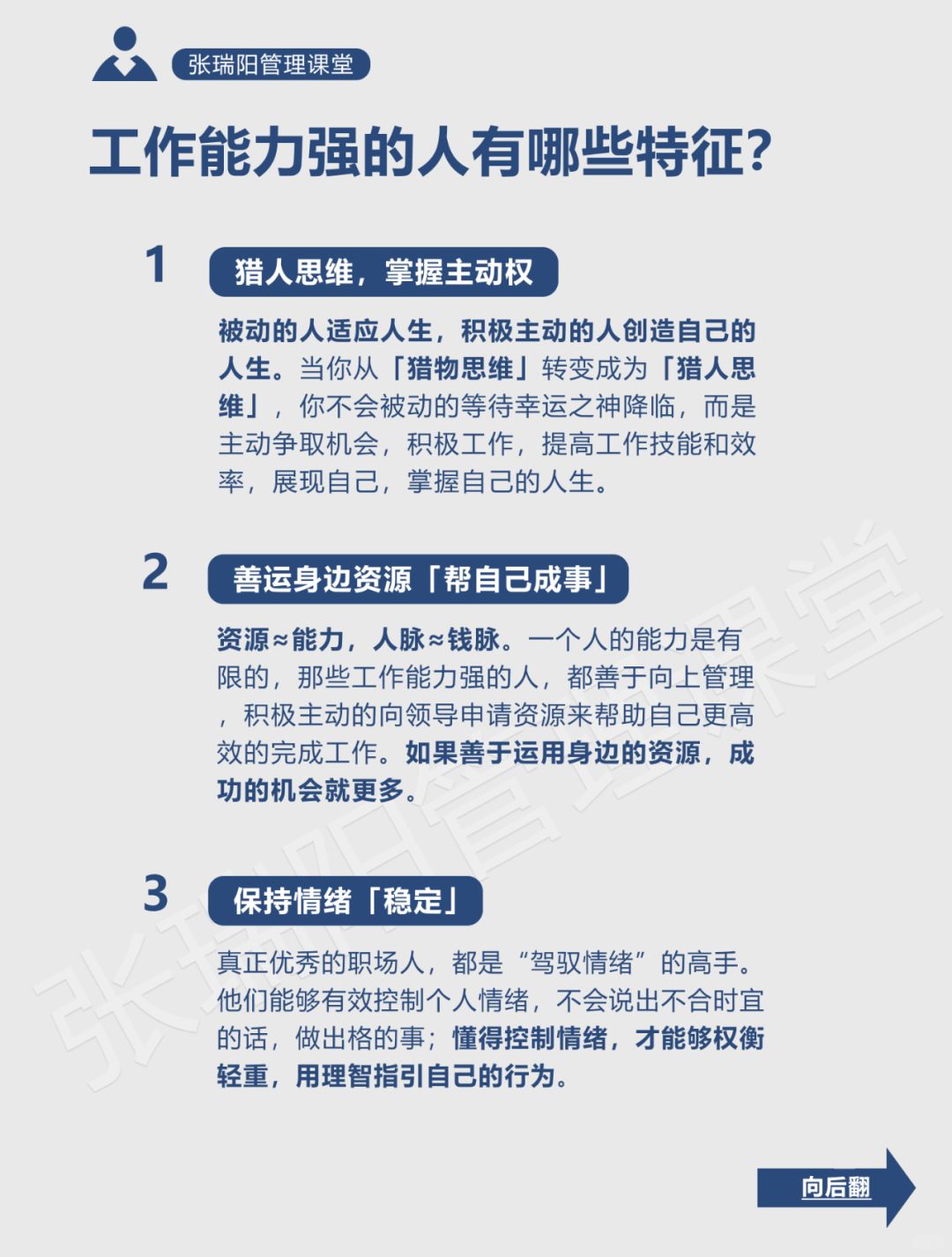 张瑞阳管理课堂

工作能力强的人有哪些特征?

1 猎人思维，掌握主动权

被动的人适应人生，积极主动的人创造自己的人生。当你从「猎物思维」转变成为「猎人思维」，你不会被动的等待幸运之神降临，而是主动争取机会，积极工作，提高工作技能和效率，展现自己，掌握自己的人生。

2 善运身边资源「帮自己成事」

资源≈能力，人脉≈钱脉。一个人的能力是有限的，那些工作能力强的人，都善于向上管理，积极主动的向领导申请资源来帮助自己更高效的完成工作。如果善于运用身边的资源，成功的机会就更多。

3 保持情绪「稳定」

真正优秀的职场人，都是“驾驭情绪”的高手。他们能够有效控制个人情绪，不会说出不合时宜的话，做出格的事；懂得控制情绪，才能够权衡轻重，用理智指引自己的行为。

张瑞阳管理课堂

向后翻